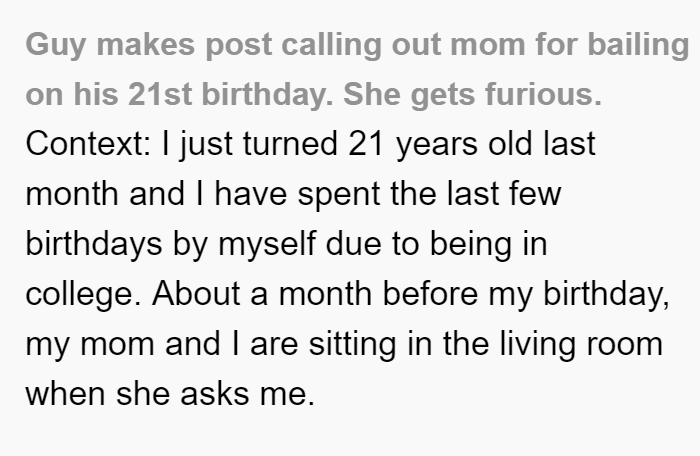 Guy makes post calling out mom for bailing on his 21st birthday. She gets furious.

Context: I just turned 21 years old last month and I have spent the last few birthdays by myself due to being in college. About a month before my birthday, my mom and I are sitting in the living room when she asks me.